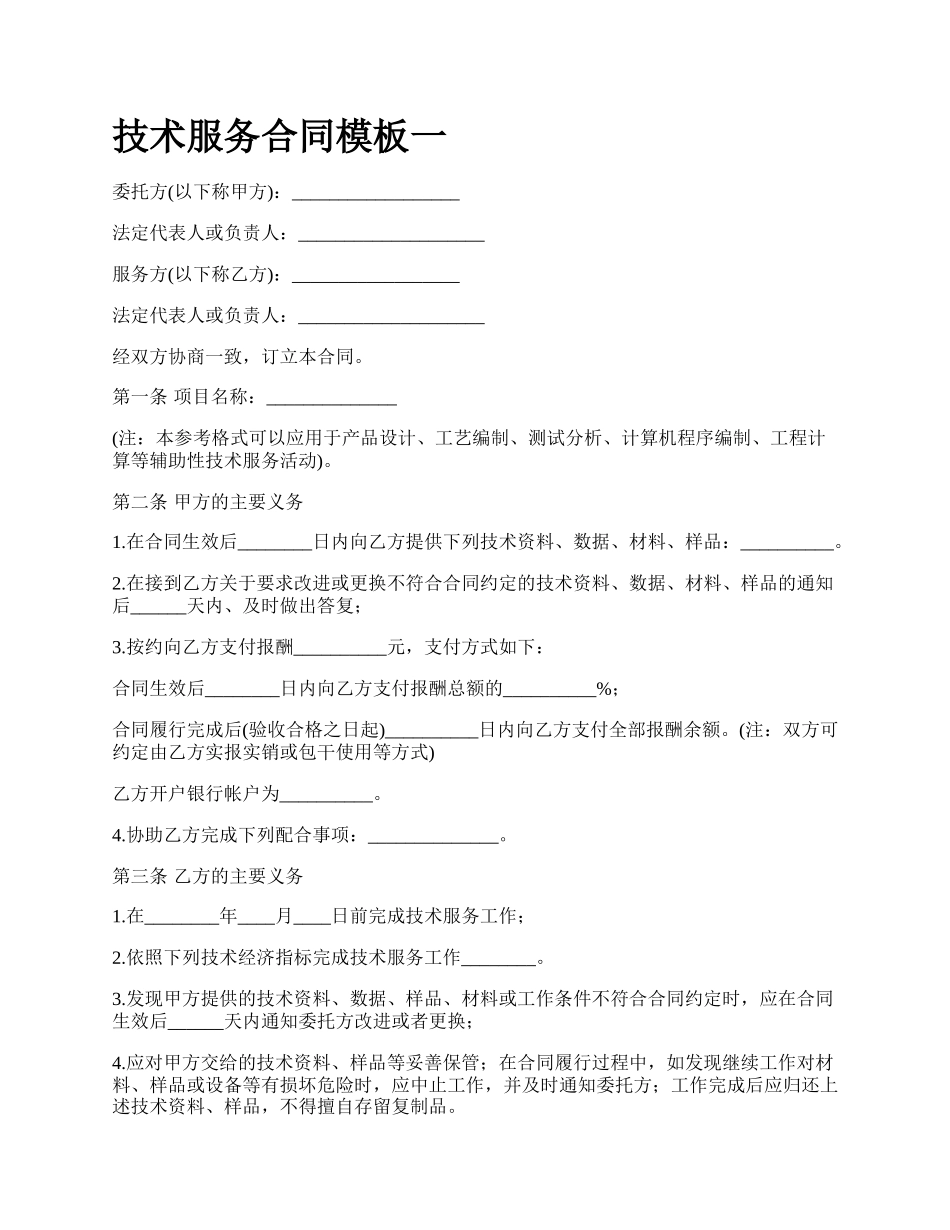 技术服务合同模板一

委托方(以下称甲方)：__________________

法定代表人或负责人：____________________

服务方(以下称乙方)：__________________

法定代表人或负责人：____________________

经双方协商一致，订立本合同。

第一条 项目名称：______________

(注：本参考格式可以应用于产品设计、工艺编制、测试分析、计算机程序编制、工程计算等辅助性技术服务活动)。

第二条 甲方的主要义务

1.在合同生效后________日内向乙方提供下列技术资料、数据、材料、样品：__________。

2.在接到乙方关于要求改进或更换不符合合同约定的技术资料、数据、材料、样品的通知后______天内、及时做出答复；

3.按约向乙方支付报酬__________元，支付方式如下：

合同生效后________日内向乙方支付报酬总额的__________%；

合同履行完成后(验收合格之日起)__________日内向乙方支付全部报酬余额。(注：双方可约定由乙方实报实销或包干使用等方式)

乙方开户银行帐户为__________。

4.协助乙方完成下列配合事项：______________。

第三条 乙方的主要义务

1.在________年____月____日前完成技术服务工作；

2.依照下列技术经济指标完成技术服务工作________。

3.发现甲方提供的技术资料、数据、样品、材料或工作条件不符合合同约定时，应在合同生效后______天内通知委托方改进或者更换；

4.应对甲方交给的技术资料、样品等妥善保管；在合同履行过程中，如发现继续工作对材料、样品或设备等有损坏危险时，应中止工作，并及时通知委托方；工作完成后应归还上述技术资料、样品，不得擅自存留复制品。